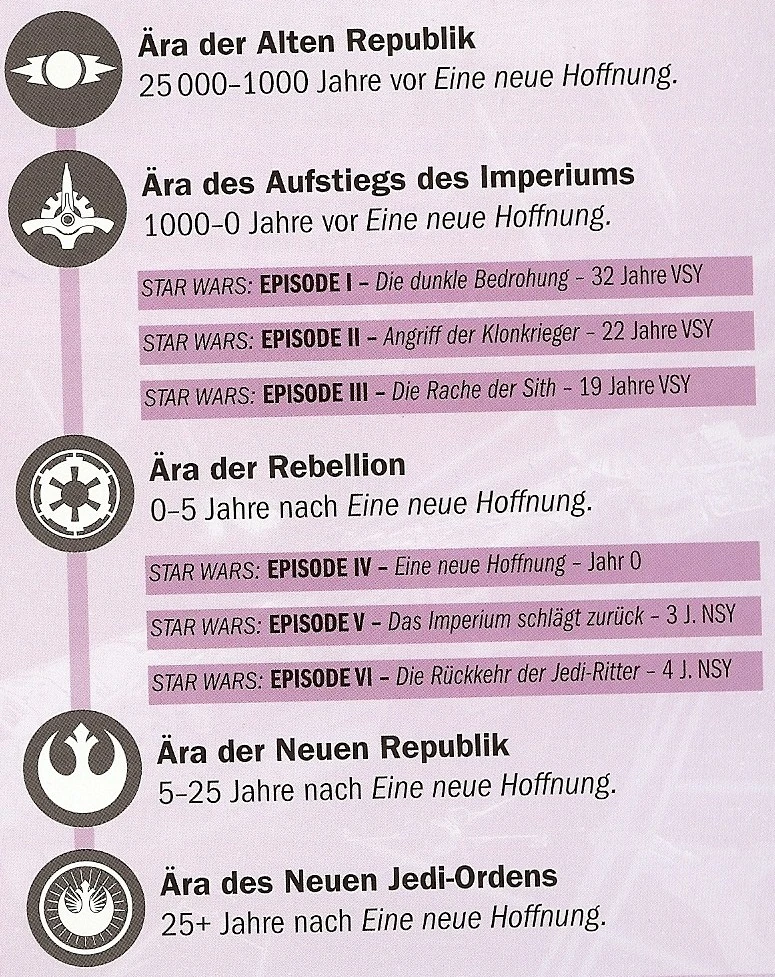 Ära der Alten Republik
25 000–1000 Jahre vor Eine neue Hoffnung.

Ära des Aufstiegs des Imperiums
1000–0 Jahre vor Eine neue Hoffnung.

STAR WARS: EPISODE I – Die dunkle Bedrohung – 32 Jahre VSY

STAR WARS: EPISODE II – Angriff der Klonkrieger – 22 Jahre VSY

STAR WARS: EPISODE III – Die Rache der Sith – 19 Jahre VSY

Ära der Rebellion
0–5 Jahre nach Eine neue Hoffnung.

STAR WARS: EPISODE IV – Eine neue Hoffnung – Jahr 0

STAR WARS: EPISODE V – Das Imperium schlägt zurück – 3 J. NSY

STAR WARS: EPISODE VI – Die Rückkehr der Jedi-Ritter – 4 J. NSY

Ära der Neuen Republik
5–25 Jahre nach Eine neue Hoffnung.

Ära des Neuen Jedi-Ordens
25+ Jahre nach Eine neue Hoffnung.